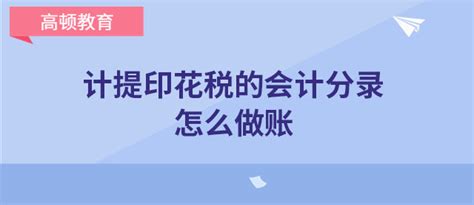 高顿教育

计提印花税的会计分录
怎么做账